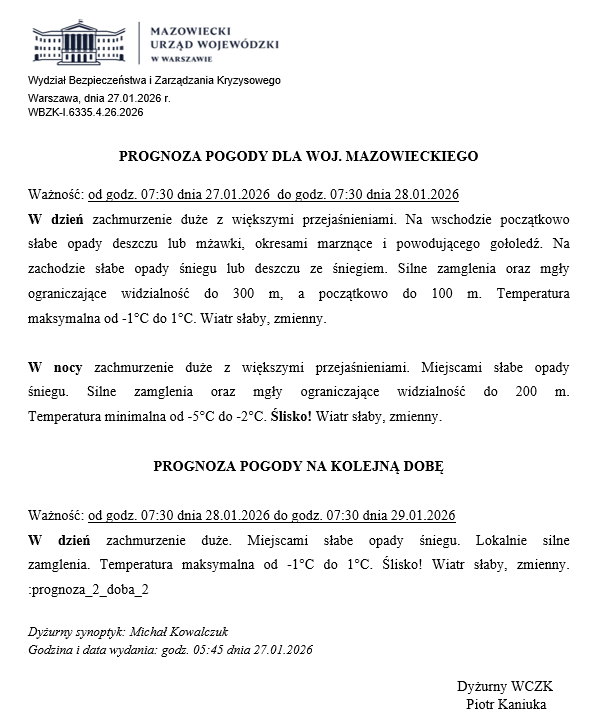 MAZOWIECKI
URZĄD WOJEWÓDZKI
W WARSZAWIE

Wydział Bezpieczeństwa i Zarządzania Kryzysowego
Warszawa, dnia 27.01.2026 r.
WBZK-I.6335.4.26.2026

PROGNOZA POGODY DLA WOJ. MAZOWIECKIEGO

Ważność: od godz. 07:30 dnia 27.01.2026 do godz. 07:30 dnia 28.01.2026
W dzień zachmurzenie duże z większymi przejaśnieniami. Na wschodzie początkowo słabe opady deszczu lub mżawki, okresami marznące i powodującego gołoledź. Na zachodzie słabe opady śniegu lub deszczu ze śniegiem. Silne zamglenia oraz mgły ograniczające widzialność do 300 m, a początkowo do 100 m. Temperatura maksymalna od -1°C do 1°C. Wiatr słaby, zmienny.

W nocy zachmurzenie duże z większymi przejaśnieniami. Miejscami słabe opady śniegu. Silne zamglenia oraz mgły ograniczające widzialność do 200 m. Temperatura minimalna od -5°C do -2°C. Ślisko! Wiatr słaby, zmienny.

PROGNOZA POGODY NA KOLEJNĄ DOBĘ

Ważność: od godz. 07:30 dnia 28.01.2026 do godz. 07:30 dnia 29.01.2026
W dzień zachmurzenie duże. Miejscami słabe opady śniegu. Lokalnie silne zamglenia. Temperatura maksymalna od -1°C do 1°C. Ślisko! Wiatr słaby, zmienny. :prognoza_2_doba_2

Dyżurny synoptyk: Michał Kowalczuk
Godzina i data wydania: godz. 05:45 dnia 27.01.2026

Dyżurny WCZK
Piotr Kaniuka